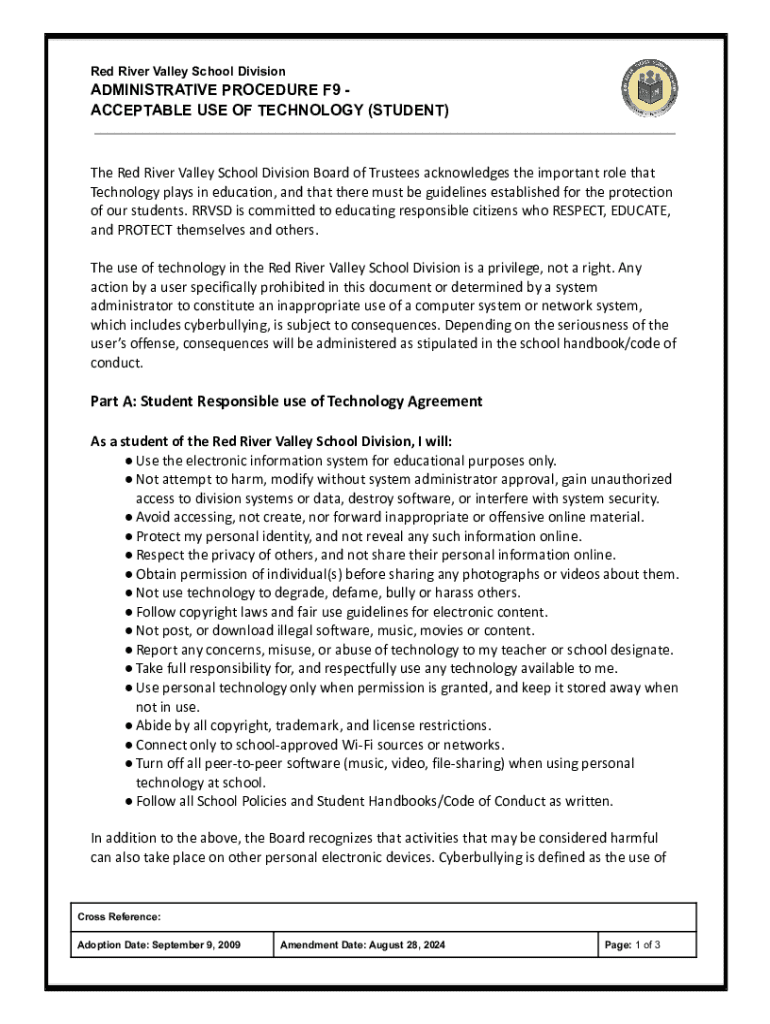 Red River Valley School Division
ADMINISTRATIVE PROCEDURE F9 -
ACCEPTABLE USE OF TECHNOLOGY (STUDENT)

The Red River Valley School Division Board of Trustees acknowledges the important role that Technology plays in education, and that there must be guidelines established for the protection of our students. RRVSD is committed to educating responsible citizens who RESPECT, EDUCATE, and PROTECT themselves and others.

The use of technology in the Red River Valley School Division is a privilege, not a right. Any action by a user specifically prohibited in this document or determined by a system administrator to constitute an inappropriate use of a computer system or network system, which includes cyberbullying, is subject to consequences. Depending on the seriousness of the user's offense, consequences will be administered as stipulated in the school handbook/code of conduct.

Part A: Student Responsible use of Technology Agreement

As a student of the Red River Valley School Division, I will:
● Use the electronic information system for educational purposes only.
● Not attempt to harm, modify without system administrator approval, gain unauthorized access to division systems or data, destroy software, or interfere with system security.
● Avoid accessing, not create, nor forward inappropriate or offensive online material.
● Protect my personal identity, and not reveal any such information online.
● Respect the privacy of others, and not share their personal information online.
● Obtain permission of individual(s) before sharing any photographs or videos about them.
● Not use technology to degrade, defame, bully or harass others.
● Follow copyright laws and fair use guidelines for electronic content.
● Not post, or download illegal software, music, movies or content.
● Report any concerns, misuse, or abuse of technology to my teacher or school designate.
● Take full responsibility for, and respectfully use any technology available to me.
● Use personal technology only when permission is granted, and keep it stored away when not in use.
● Abide by all copyright, trademark, and license restrictions.
● Connect only to school-approved Wi-Fi sources or networks.
● Turn off all peer-to-peer software (music, video, file-sharing) when using personal technology at school.
● Follow all School Policies and Student Handbooks/Code of Conduct as written.

In addition to the above, the Board recognizes that activities that may be considered harmful can also take place on other personal electronic devices. Cyberbullying is defined as the use of

| Cross Reference: | | |
|---|---|---|
| Adoption Date: September 9, 2009 | Amendment Date: August 28, 2024 | Page: 1 of 3 |